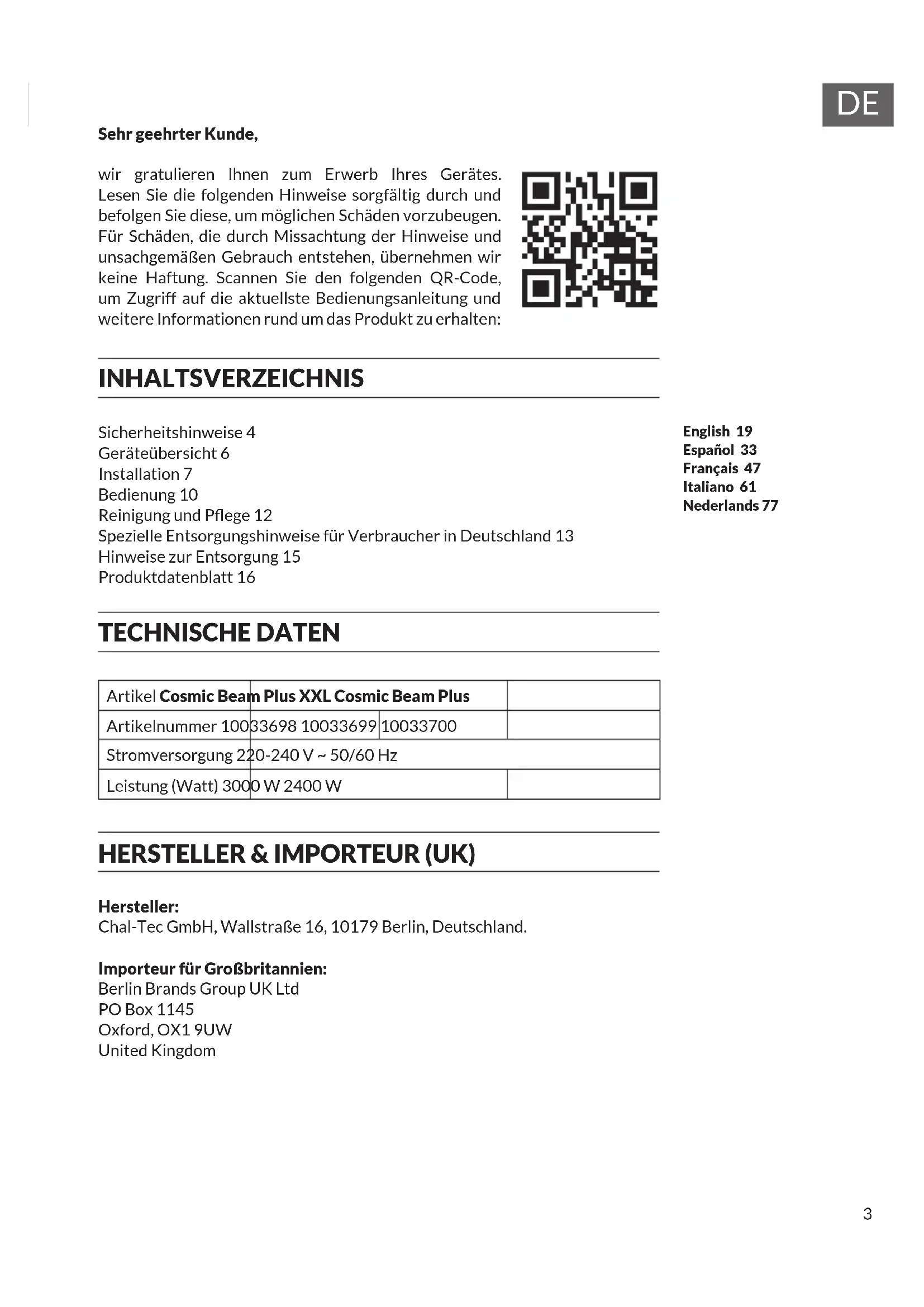 DE

**Sehr geehrter Kunde,**

wir gratulieren Ihnen zum Erwerb Ihres Gerätes. Lesen Sie die folgenden Hinweise sorgfältig durch und befolgen Sie diese, um möglichen Schäden vorzubeugen. Für Schäden, die durch Missachtung der Hinweise und unsachgemäßen Gebrauch entstehen, übernehmen wir keine Haftung. Scannen Sie den folgenden QR-Code, um Zugriff auf die aktuellste Bedienungsanleitung und weitere Informationen rund um das Produkt zu erhalten:

INHALTSVERZEICHNIS

Sicherheitshinweise 4
Geräteübersicht 6
Installation 7
Bedienung 10
Reinigung und Pflege 12
Spezielle Entsorgungshinweise für Verbraucher in Deutschland 13
Hinweise zur Entsorgung 15
Produktdatenblatt 16

English 19
Español 33
Français 47
Italiano 61
Nederlands 77

TECHNISCHE DATEN

| Artikel **Cosmic Beam Plus XXL Cosmic Beam Plus** | |
|---|---|
| Artikelnummer 10033698 10033699 10033700 | |
| Stromversorgung 220-240 V ~ 50/60 Hz | |
| Leistung (Watt) 3000 W 2400 W | |

HERSTELLER & IMPORTEUR (UK)

**Hersteller:**
Chal-Tec GmbH, Wallstraße 16, 10179 Berlin, Deutschland.

**Importeur für Großbritannien:**
Berlin Brands Group UK Ltd
PO Box 1145
Oxford, OX1 9UW
United Kingdom

3